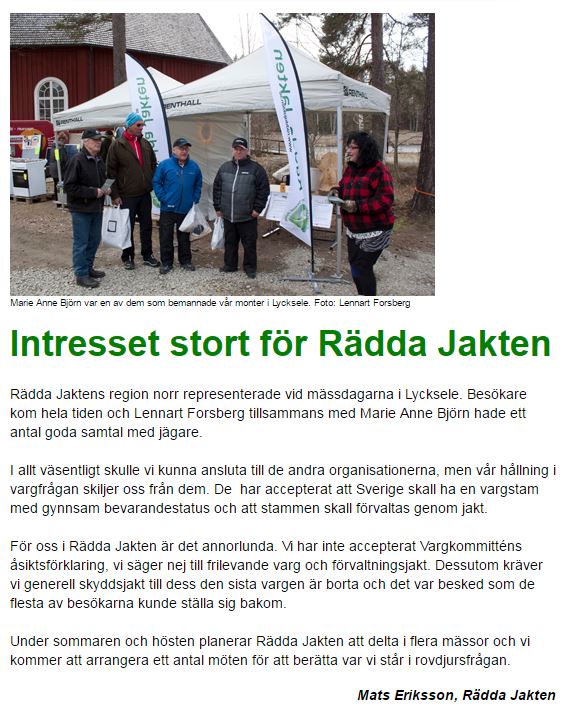 Marie Anne Björn var en av dem som bemannade vår monter i Lycksele. Foto: Lennart Forsberg

Intresset stort för Rädda Jakten

Rädda Jaktens region norr representerade vid mässdagarna i Lycksele. Besökare kom hela tiden och Lennart Forsberg tillsammans med Marie Anne Björn hade ett antal goda samtal med jägare.

I allt väsentligt skulle vi kunna ansluta till de andra organisationerna, men vår hållning i vargfrågan skiljer oss från dem. De har accepterat att Sverige skall ha en vargstam med gynnsam bevarandestatus och att stammen skall förvaltas genom jakt.

För oss i Rädda Jakten är det annorlunda. Vi har inte accepterat Vargkommitténs åsiktsförklaring, vi säger nej till frilevande varg och förvaltningsjakt. Dessutom kräver vi generell skyddsjakt till dess den sista vargen är borta och det var besked som de flesta av besökarna kunde ställa sig bakom.

Under sommaren och hösten planerar Rädda Jakten att delta i flera mässor och vi kommer att arrangera ett antal möten för att berätta var vi står i rovdjursfrågan.

Mats Eriksson, Rädda Jakten